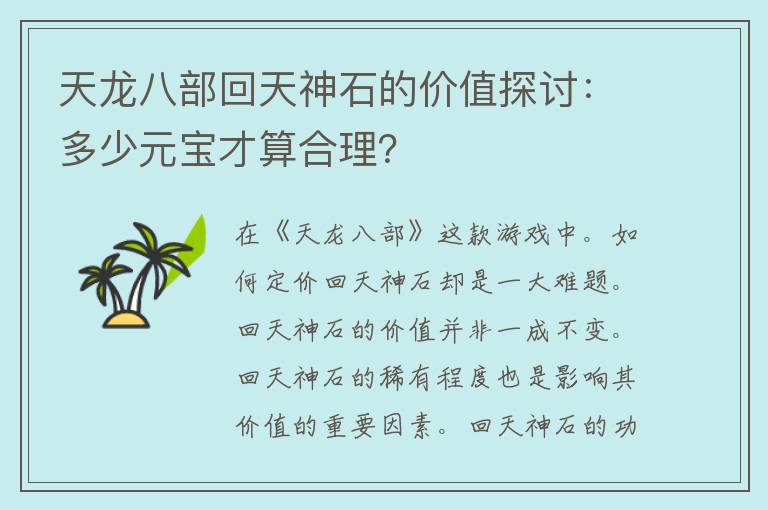 天龙八部回天神石的价值探讨：多少元宝才算合理？

在《天龙八部》这款游戏中。如何定价回天神石却是一大难题。回天神石的价值并非一成不变。回天神石的稀有程度也是影响其价值的重要因素。回天神石的功